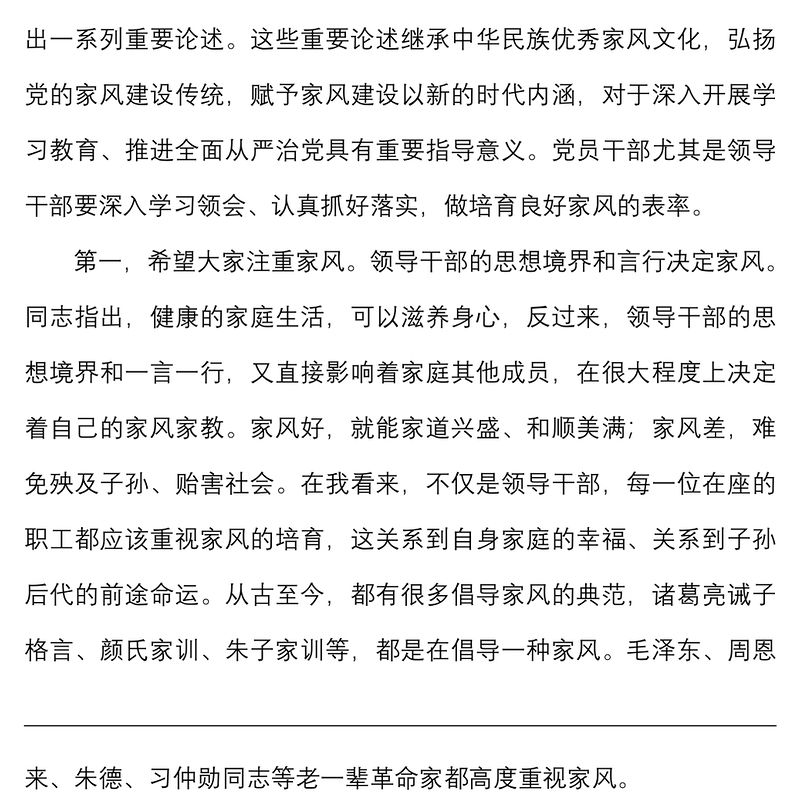 出一系列重要论述。这些重要论述继承中华民族优秀家风文化，弘扬党的家风建设传统，赋予家风建设以新的时代内涵，对于深入开展学习教育、推进全面从严治党具有重要指导意义。党员干部尤其是领导干部要深入学习领会、认真抓好落实，做培育良好家风的表率。

第一，希望大家注重家风。领导干部的思想境界和言行决定家风。同志指出，健康的家庭生活，可以滋养身心，反过来，领导干部的思想境界和一言一行，又直接影响着家庭其他成员，在很大程度上决定着自己的家风家教。家风好，就能家道兴盛、和顺美满；家风差，难免殃及子孙、贻害社会。在我看来，不仅是领导干部，每一位在座的职工都应该重视家风的培育，这关系到自身家庭的幸福、关系到子孙后代的前途命运。从古至今，都有很多倡导家风的典范，诸葛亮诫子格言、颜氏家训、朱子家训等，都是在倡导一种家风。毛泽东、周恩

来、朱德、习仲勋同志等老一辈革命家都高度重视家风。